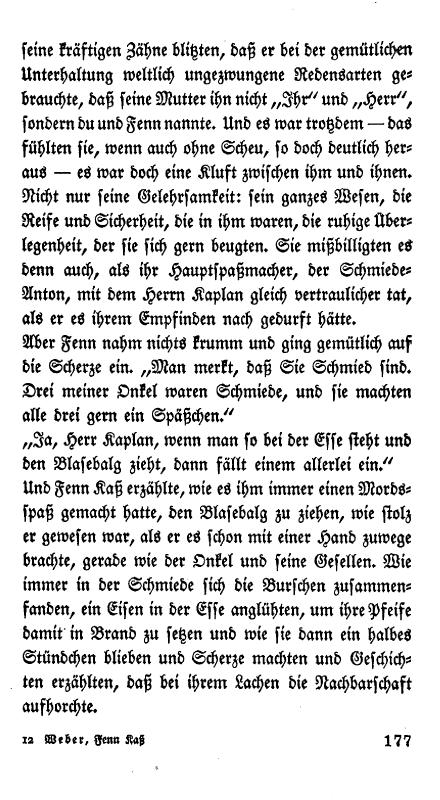 seine kräftigen Zähne blitzten, daß er bei der gemütlichen Unterhaltung weltlich ungezwungene Redensarten gebrauchte, daß seine Mutter ihn nicht „Ihr" und „Herr", sondern du und Fenn nannte. Und es war trotzdem — das fühlten sie, wenn auch ohne Scheu, so doch deutlich heraus — es war doch eine Kluft zwischen ihm und ihnen. Nicht nur seine Gelehrsamkeit: sein ganzes Wesen, die Reife und Sicherheit, die in ihm waren, die ruhige Überlegenheit, der sie sich gern beugten. Sie mißbilligten es denn auch, als ihr Hauptspaßmacher, der Schmiede-Anton, mit dem Herrn Kaplan gleich vertraulicher tat, als er es ihrem Empfinden nach gedurft hätte.
Aber Fenn nahm nichts krumm und ging gemütlich auf die Scherze ein. „Man merkt, daß Sie Schmied sind. Drei meiner Onkel waren Schmiede, und sie machten alle drei gern ein Späßchen."
„Ja, Herr Kaplan, wenn man so bei der Esse steht und den Blasebalg zieht, dann fällt einem allerlei ein."
Und Fenn Kaß erzählte, wie es ihm immer einen Mordsspaß gemacht hatte, den Blasebalg zu ziehen, wie stolz er gewesen war, als er es schon mit einer Hand zuwege brachte, gerade wie der Onkel und seine Gesellen. Wie immer in der Schmiede sich die Burschen zusammenfanden, ein Eisen in der Esse anglühten, um ihre Pfeife damit in Brand zu setzen und wie sie dann ein halbes Stündchen blieben und Scherze machten und Geschichten erzählten, daß bei ihrem Lachen die Nachbarschaft aufhorchte.

12 Weber, Fenn Kaß 177